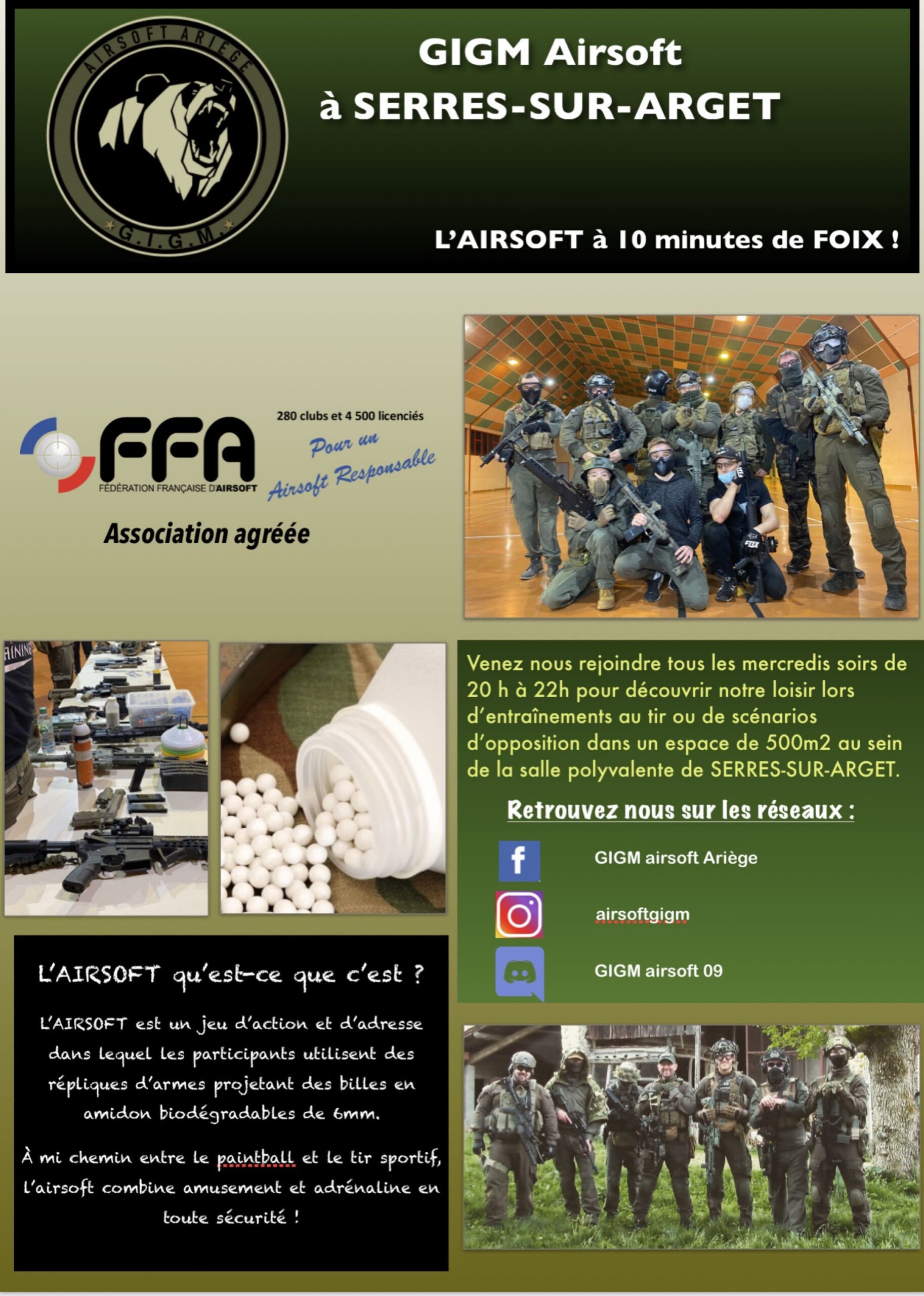 AIRSOFT ARIEGE
G.I.G.M.

GIGM Airsoft
à SERRES-SUR-ARGET

L'AIRSOFT à 10 minutes de FOIX !

FFA
FÉDÉRATION FRANÇAISE D'AIRSOFT

280 clubs et 4 500 licenciés

Pour un Airsoft Responsable

Association agréée

Venez nous rejoindre tous les mercredis soirs de 20 h à 22h pour découvrir notre loisir lors d'entraînements au tir ou de scénarios d'opposition dans un espace de 500m2 au sein de la salle polyvalente de SERRES-SUR-ARGET.

Retrouvez nous sur les réseaux :

GIGM airsoft Ariège

airsoftgigm

GIGM airsoft 09

L'AIRSOFT qu'est-ce que c'est ?

L'AIRSOFT est un jeu d'action et d'adresse dans lequel les participants utilisent des répliques d'armes projetant des billes en amidon biodégradables de 6mm.

À mi chemin entre le paintball et le tir sportif, l'airsoft combine amusement et adrénaline en toute sécurité !